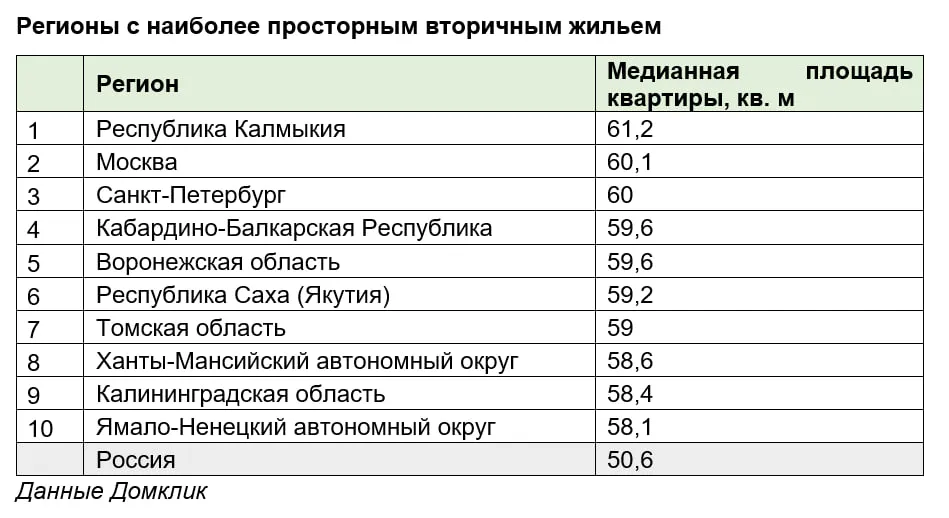 Регионы с наиболее просторным вторичным жильем

|  | Регион | Медианная площадь квартиры, кв. м |
|---|---|---|
| 1 | Республика Калмыкия | 61,2 |
| 2 | Москва | 60,1 |
| 3 | Санкт-Петербург | 60 |
| 4 | Кабардино-Балкарская Республика | 59,6 |
| 5 | Воронежская область | 59,6 |
| 6 | Республика Саха (Якутия) | 59,2 |
| 7 | Томская область | 59 |
| 8 | Ханты-Мансийский автономный округ | 58,6 |
| 9 | Калининградская область | 58,4 |
| 10 | Ямало-Ненецкий автономный округ | 58,1 |
|  | Россия | 50,6 |

Данные Домклик